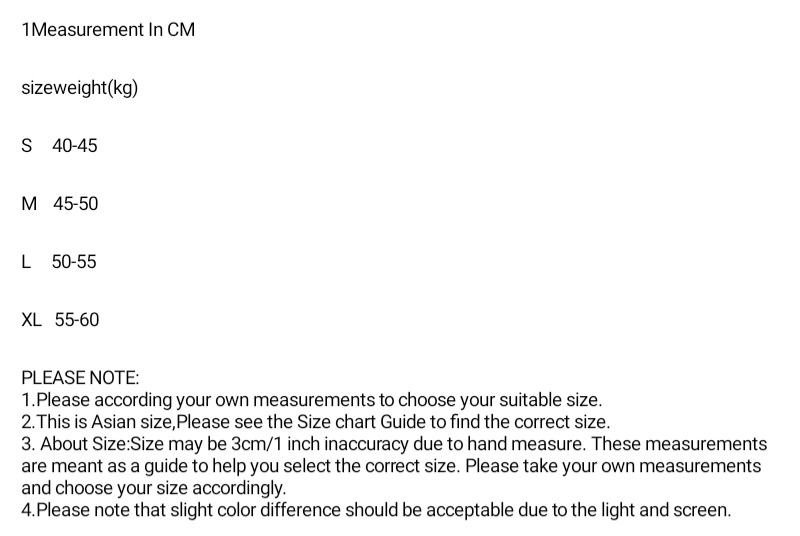 1Measurement In CM

sizeweight(kg)

S 40-45

M 45-50

L 50-55

XL 55-60

PLEASE NOTE:
1.Please according your own measurements to choose your suitable size.
2.This is Asian size,Please see the Size chart Guide to find the correct size.
3. About Size:Size may be 3cm/1 inch inaccuracy due to hand measure. These measurements are meant as a guide to help you select the correct size. Please take your own measurements and choose your size accordingly.
4.Please note that slight color difference should be acceptable due to the light and screen.